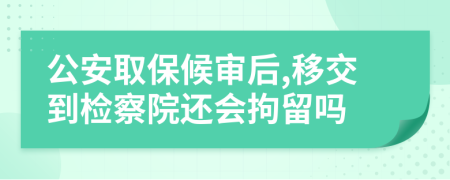 公安取保候审后,移交到检察院还会拘留吗